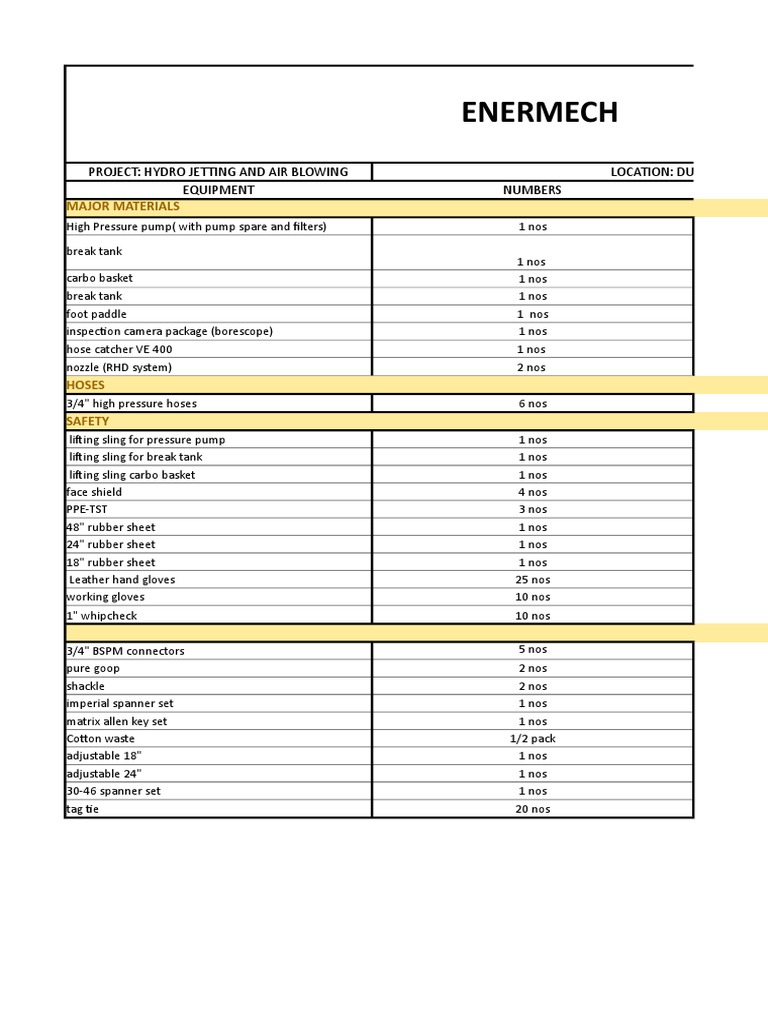 ENERMECH

| PROJECT: HYDRO JETTING AND AIR BLOWING | LOCATION: DU |
|---|---|
| EQUIPMENT | NUMBERS |
| MAJOR MATERIALS | |
| High Pressure pump( with pump spare and filters) | 1 nos |
| break tank | 1 nos |
| carbo basket | 1 nos |
| break tank | 1 nos |
| foot paddle | 1 nos |
| inspection camera package (borescope) | 1 nos |
| hose catcher VE 400 | 1 nos |
| nozzle (RHD system) | 2 nos |
| HOSES | |
| 3/4" high pressure hoses | 6 nos |
| SAFETY | |
| lifting sling for pressure pump | 1 nos |
| lifting sling for break tank | 1 nos |
| lifting sling carbo basket | 1 nos |
| face shield | 4 nos |
| PPE-TST | 3 nos |
| 48" rubber sheet | 1 nos |
| 24" rubber sheet | 1 nos |
| 18" rubber sheet | 1 nos |
| Leather hand gloves | 25 nos |
| working gloves | 10 nos |
| 1" whipcheck | 10 nos |
| | |
| 3/4" BSPM connectors | 5 nos |
| pure goop | 2 nos |
| shackle | 2 nos |
| imperial spanner set | 1 nos |
| matrix allen key set | 1 nos |
| Cotton waste | 1/2 pack |
| adjustable 18" | 1 nos |
| adjustable 24" | 1 nos |
| 30-46 spanner set | 1 nos |
| tag tie | 20 nos |